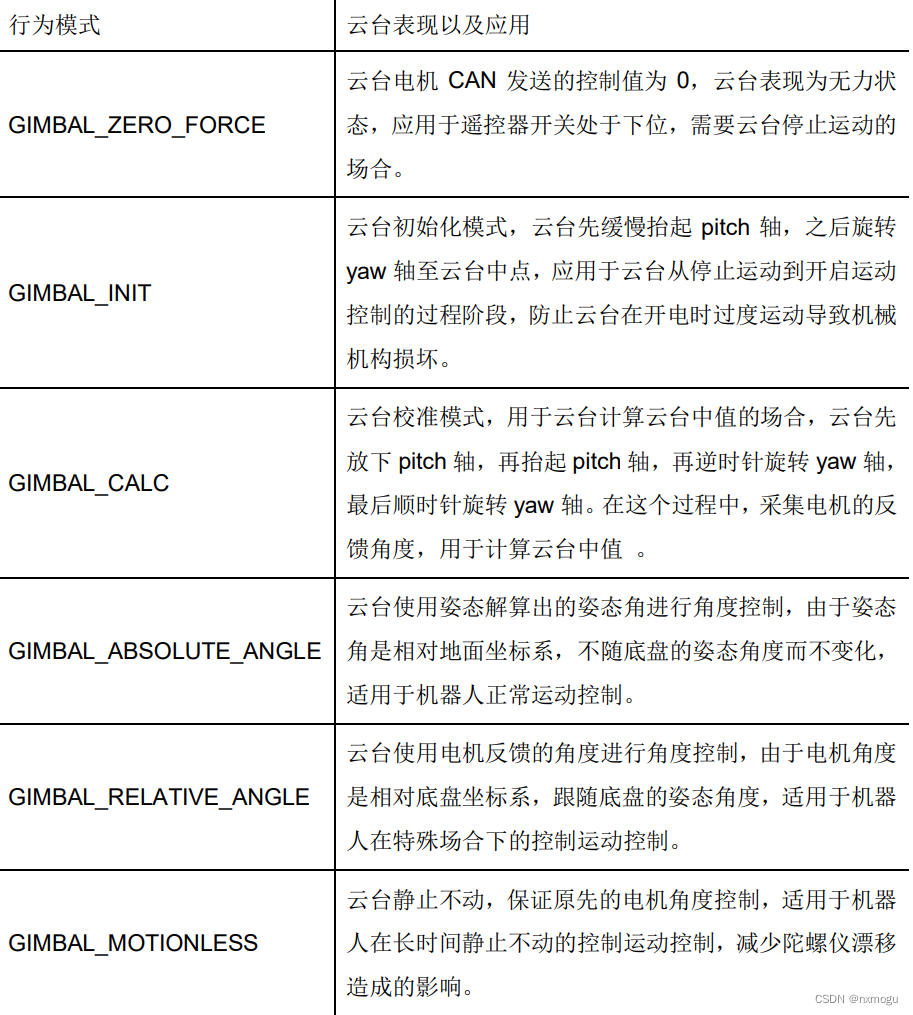 | 行为模式 | 云台表现以及应用 |
|---|---|
| GIMBAL_ZERO_FORCE | 云台电机 CAN 发送的控制值为 0，云台表现为无力状态，应用于遥控器开关处于下位，需要云台停止运动的场合。 |
| GIMBAL_INIT | 云台初始化模式，云台先缓慢抬起 pitch 轴，之后旋转 yaw 轴至云台中点，应用于云台从停止运动到开启运动控制的过程阶段，防止云台在开电时过度运动导致机械机构损坏。 |
| GIMBAL_CALC | 云台校准模式，用于云台计算云台中值的场合，云台先放下 pitch 轴，再抬起 pitch 轴，再逆时针旋转 yaw 轴，最后顺时针旋转 yaw 轴。在这个过程中，采集电机的反馈角度，用于计算云台中值 。 |
| GIMBAL_ABSOLUTE_ANGLE | 云台使用姿态解算出的姿态角进行角度控制，由于姿态角是相对地面坐标系，不随底盘的姿态角度而不变化，适用于机器人正常运动控制。 |
| GIMBAL_RELATIVE_ANGLE | 云台使用电机反馈的角度进行角度控制，由于电机角度是相对底盘坐标系，跟随底盘的姿态角度，适用于机器人在特殊场合下的控制运动控制。 |
| GIMBAL_MOTIONLESS | 云台静止不动，保证原先的电机角度控制，适用于机器人在长时间静止不动的控制运动控制，减少陀螺仪漂移造成的影响。 |

CSDN @nxmogu